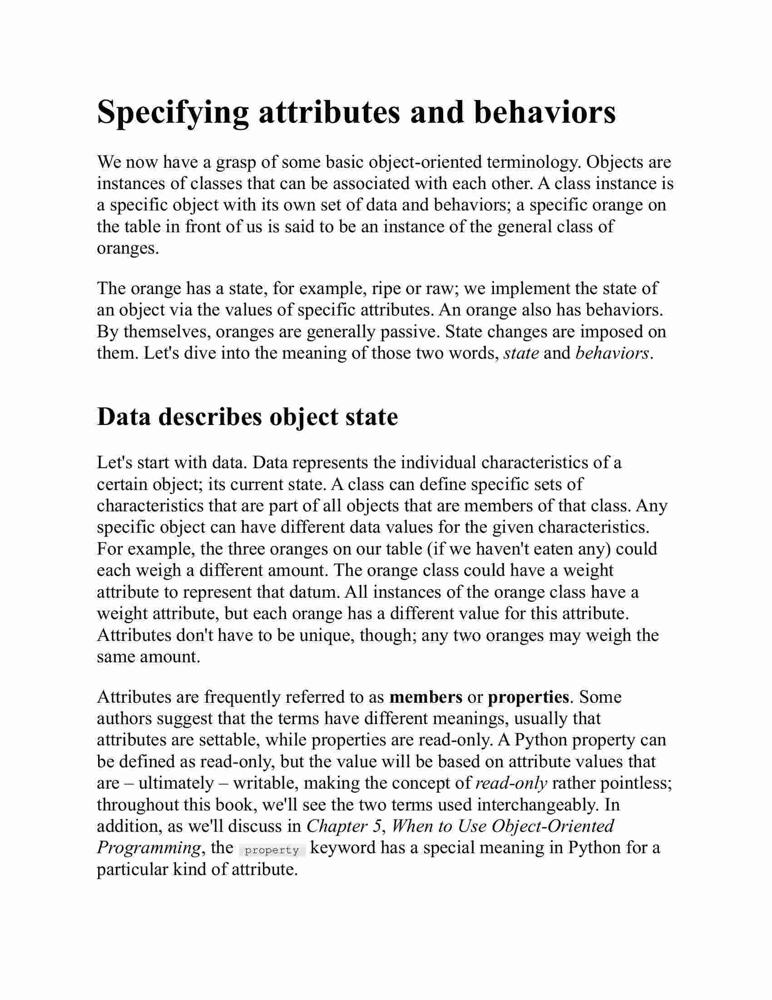 Specifying attributes and behaviors

We now have a grasp of some basic object-oriented terminology. Objects are instances of classes that can be associated with each other. A class instance is a specific object with its own set of data and behaviors; a specific orange on the table in front of us is said to be an instance of the general class of oranges.

The orange has a state, for example, ripe or raw; we implement the state of an object via the values of specific attributes. An orange also has behaviors. By themselves, oranges are generally passive. State changes are imposed on them. Let's dive into the meaning of those two words, state and behaviors.

Data describes object state

Let's start with data. Data represents the individual characteristics of a certain object; its current state. A class can define specific sets of characteristics that are part of all objects that are members of that class. Any specific object can have different data values for the given characteristics. For example, the three oranges on our table (if we haven't eaten any) could each weigh a different amount. The orange class could have a weight attribute to represent that datum. All instances of the orange class have a weight attribute, but each orange has a different value for this attribute. Attributes don't have to be unique, though; any two oranges may weigh the same amount.

Attributes are frequently referred to as members or properties. Some authors suggest that the terms have different meanings, usually that attributes are settable, while properties are read-only. A Python property can be defined as read-only, but the value will be based on attribute values that are – ultimately – writable, making the concept of read-only rather pointless; throughout this book, we'll see the two terms used interchangeably. In addition, as we'll discuss in Chapter 5, When to Use Object-Oriented Programming, the property keyword has a special meaning in Python for a particular kind of attribute.